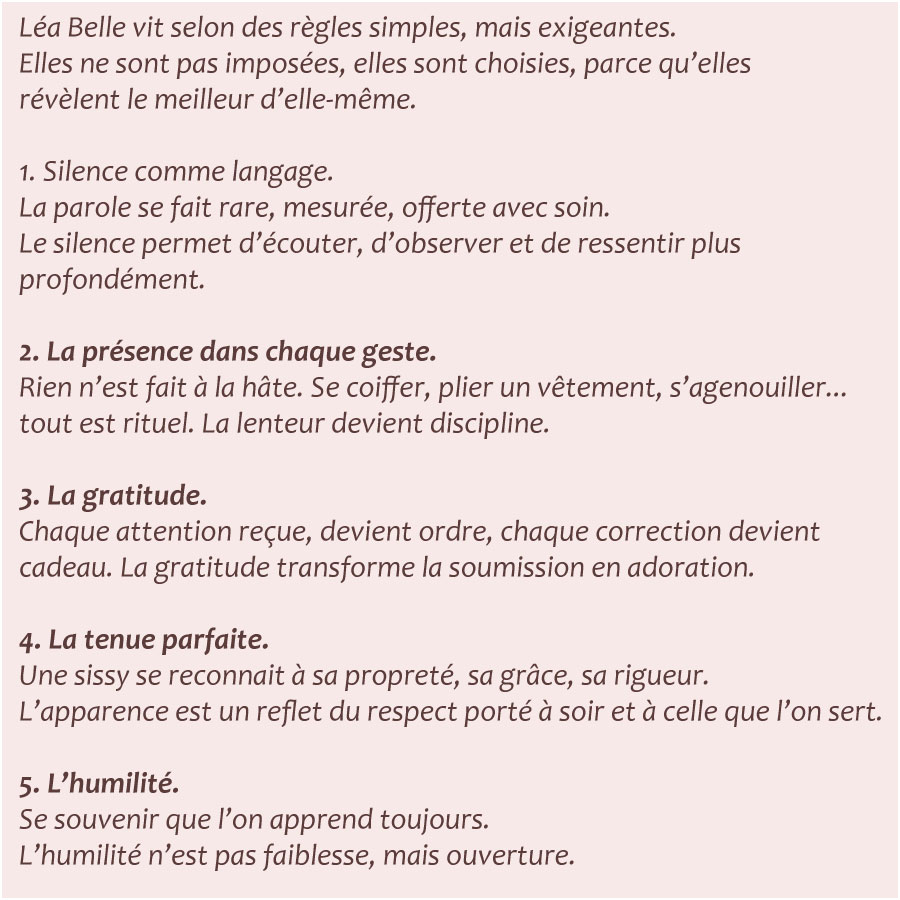 Léa Belle vit selon des règles simples, mais exigeantes. Elles ne sont pas imposées, elles sont choisies, parce qu'elles révèlent le meilleur d'elle-même.

1. Silence comme langage.
La parole se fait rare, mesurée, offerte avec soin. Le silence permet d'écouter, d'observer et de ressentir plus profondément.

2. La présence dans chaque geste.
Rien n'est fait à la hâte. Se coiffer, plier un vêtement, s'agenouiller... tout est rituel. La lenteur devient discipline.

3. La gratitude.
Chaque attention reçue, devient ordre, chaque correction devient cadeau. La gratitude transforme la soumission en adoration.

4. La tenue parfaite.
Une sissy se reconnait à sa propreté, sa grâce, sa rigueur. L'apparence est un reflet du respect porté à soir et à celle que l'on sert.

5. L'humilité.
Se souvenir que l'on apprend toujours. L'humilité n'est pas faiblesse, mais ouverture.